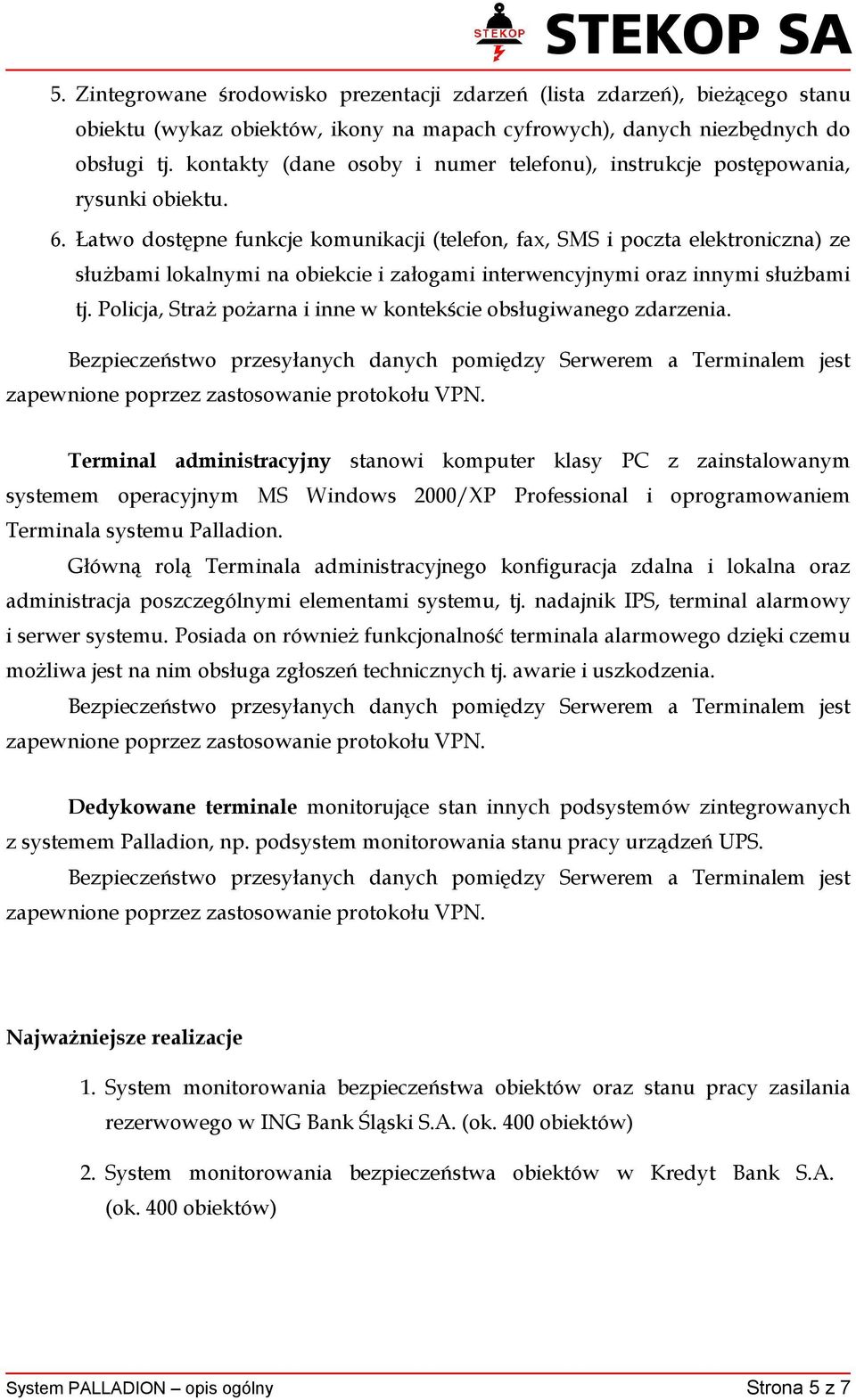 STEKOP STEKOP SA

5. Zintegrowane środowisko prezentacji zdarzeń (lista zdarzeń), bieżącego stanu obiektu (wykaz obiektów, ikony na mapach cyfrowych), danych niezbędnych do obsługi tj. kontakty (dane osoby i numer telefonu), instrukcje postępowania, rysunki obiektu.

6. Łatwo dostępne funkcje komunikacji (telefon, fax, SMS i poczta elektroniczna) ze służbami lokalnymi na obiekcie i załogami interwencyjnymi oraz innymi służbami tj. Policja, Straż pożarna i inne w kontekście obsługiwanego zdarzenia.

Bezpieczeństwo przesyłanych danych pomiędzy Serwerem a Terminalem jest zapewnione poprzez zastosowanie protokołu VPN.

Terminal administracyjny stanowi komputer klasy PC z zainstalowanym systemem operacyjnym MS Windows 2000/XP Professional i oprogramowaniem Terminala systemu Palladion.

Główną rolą Terminala administracyjnego konfiguracja zdalna i lokalna oraz administracja poszczególnymi elementami systemu, tj. nadajnik IPS, terminal alarmowy i serwer systemu. Posiada on również funkcjonalność terminala alarmowego dzięki czemu możliwa jest na nim obsługa zgłoszeń technicznych tj. awarie i uszkodzenia.

Bezpieczeństwo przesyłanych danych pomiędzy Serwerem a Terminalem jest zapewnione poprzez zastosowanie protokołu VPN.

Dedykowane terminale monitorujące stan innych podsystemów zintegrowanych z systemem Palladion, np. podsystem monitorowania stanu pracy urządzeń UPS.

Bezpieczeństwo przesyłanych danych pomiędzy Serwerem a Terminalem jest zapewnione poprzez zastosowanie protokołu VPN.

Najważniejsze realizacje

1. System monitorowania bezpieczeństwa obiektów oraz stanu pracy zasilania rezerwowego w ING Bank Śląski S.A. (ok. 400 obiektów)

2. System monitorowania bezpieczeństwa obiektów w Kredyt Bank S.A. (ok. 400 obiektów)

System PALLADION – opis ogólny

Strona 5 z 7